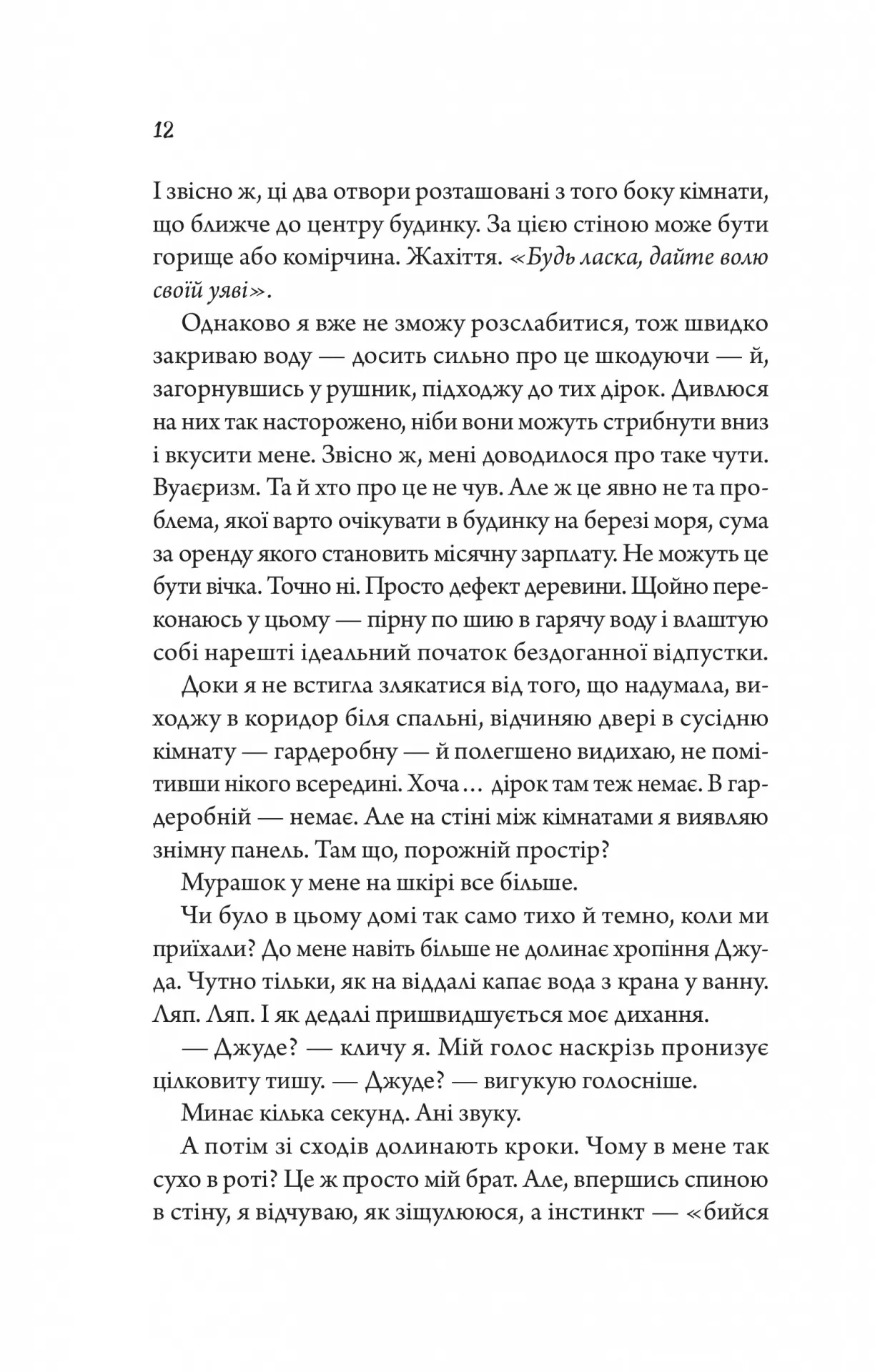 12

І звісно ж, ці два отвори розташовані з того боку кімнати, що ближче до центру будинку. За цією стіною може бути горище або комірчина. Жахіття. «Будь ласка, дайте волю своїй уяві».

Однаково я вже не зможу розслабитися, тож швидко закриваю воду — досить сильно про це шкодуючи — й, загорнувшись у рушник, підходжу до тих дірок. Дивлюся на них так насторожено, ніби вони можуть стрибнути вниз і вкусити мене. Звісно ж, мені доводилося про таке чути. Вуаєризм. Та й хто про це не чув. Але ж це явно не та проблема, якої варто очікувати в будинку на березі моря, сума за оренду якого становить місячну зарплату. Не можуть це бути вічка. Точно ні. Просто дефект деревини. Щойно переконаюсь у цьому — пірну по шию в гарячу воду і влаштую собі нарешті ідеальний початок бездоганної відпустки.

Доки я не встигла злякатися від того, що надумала, виходжу в коридор біля спальні, відчиняю двері в сусідню кімнату — гардеробну — й полегшено видихаю, не помітивши нікого всередині. Хоча… дірок там теж немає. В гардеробній — немає. Але на стіні між кімнатами я виявляю знімну панель. Там що, порожній простір?

Мурашок у мене на шкірі все більше.

Чи було в цьому домі так само тихо й темно, коли ми приїхали? До мене навіть більше не долинає хропіння Джуда. Чутно тільки, як на віддалі капає вода з крана у ванну. Ляп. Ляп. І як дедалі пришвидшується моє дихання.

— Джуде? — кличу я. Мій голос наскрізь пронизує цілковиту тишу. — Джуде? — вигукую голосніше.

Минає кілька секунд. Ані звуку.

А потім зі сходів долинають кроки. Чому в мене так сухо в роті? Це ж просто мій брат. Але, впершись спиною в стіну, я відчуваю, як зіщулююся, а інстинкт — «бийся